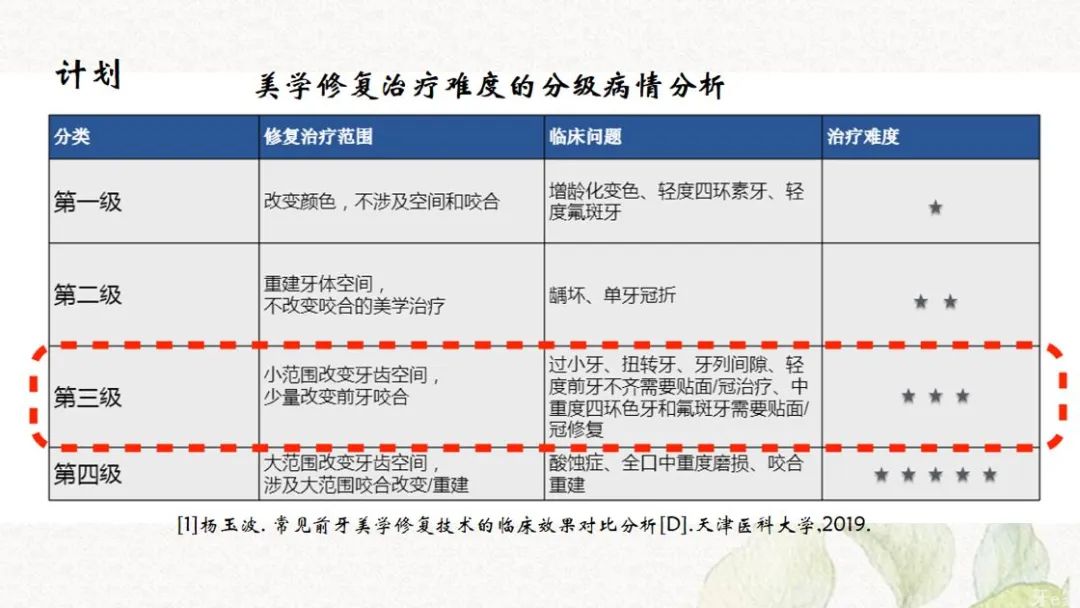 计划

美学修复治疗难度的分级病情分析

| 分类 | 修复治疗范围 | 临床问题 | 治疗难度 |
|---|---|---|---|
| 第一级 | 改变颜色，不涉及空间和咬合 | 增龄化变色、轻度四环素牙、轻度氟斑牙 | ★ |
| 第二级 | 重建牙体空间，不改变咬合的美学治疗 | 龋坏、单牙冠折 | ★ ★ |
| 第三级 | 小范围改变牙齿空间，少量改变前牙咬合 | 过小牙、扭转牙、牙列间隙、轻度前牙不齐需要贴面/冠治疗、中重度四环色牙和氟斑牙需要贴面/冠修复 | ★ ★ ★ |
| 第四级 | 大范围改变牙齿空间，涉及大范围咬合改变/重建 | 酸蚀症、全口中重度磨损、咬合重建 | ★ ★ ★ ★ ★ |

[1]杨玉波. 常见前牙美学修复技术的临床效果对比分析[D].天津医科大学,2019.